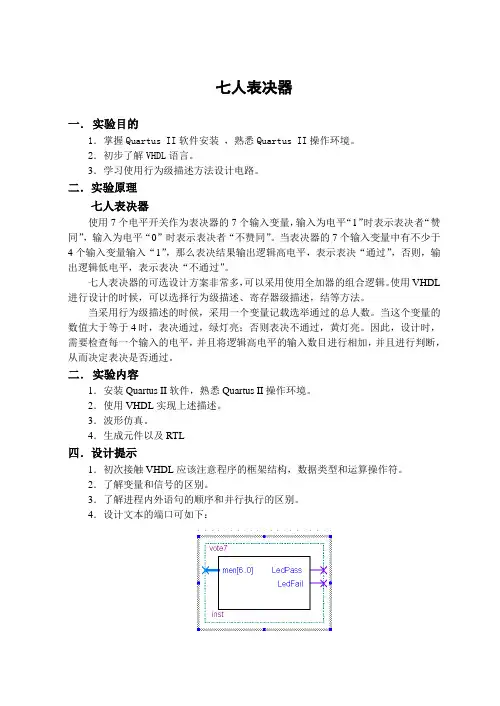 七人表决器

一．实验目的

1．掌握 Quartus II 软件安装 ，熟悉 Quartus II 操作环境。

2．初步了解 VHDL 语言。

3．学习使用行为级描述方法设计电路。

二．实验原理

七人表决器

使用 7 个电平开关作为表决器的 7 个输入变量，输入为电平“1”时表示表决者“赞同”，输入为电平“0”时表示表决者“不赞同”。当表决器的 7 个输入变量中有不少于 4 个输入变量输入“1”，那么表决结果输出逻辑高电平，表示表决“通过”，否则，输出逻辑低电平，表示表决“不通过”。

七人表决器的可选设计方案非常多，可以采用使用全加器的组合逻辑。使用 VHDL 进行设计的时候，可以选择行为级描述、寄存器级描述，结等方法。

当采用行为级描述的时候，采用一个变量记载选举通过的总人数。当这个变量的数值大于等于 4 时，表决通过，绿灯亮；否则表决不通过，黄灯亮。因此，设计时，需要检查每一个输入的电平，并且将逻辑高电平的输入数目进行相加，并且进行判断，从而决定表决是否通过。

二．实验内容

1．安装 Quartus II 软件，熟悉 Quartus II 操作环境。

2．使用 VHDL 实现上述描述。

3．波形仿真。

4．生成元件以及 RTL

四．设计提示

1．初次接触 VHDL 应该注意程序的框架结构，数据类型和运算操作符。

2．了解变量和信号的区别。

3．了解进程内外语句的顺序和并行执行的区别。

4．设计文本的端口可如下：

vote7

men[6..0]

LedPass

LedFail

inst